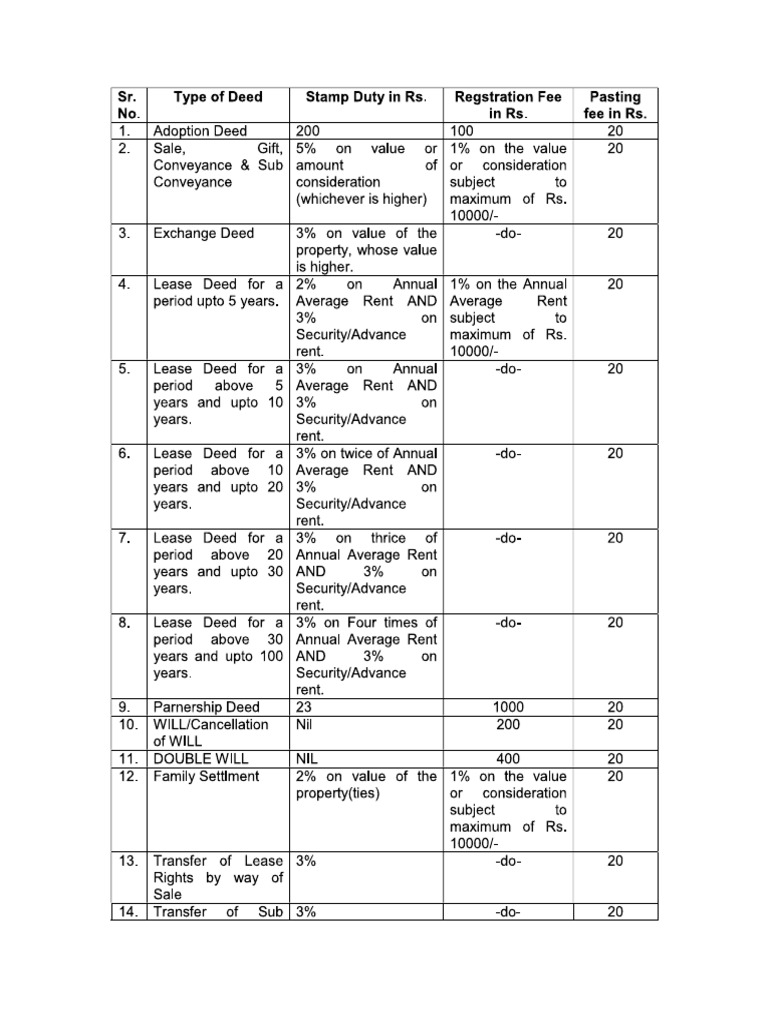 | Sr. No. | Type of Deed | Stamp Duty in Rs. | Regstration Fee in Rs. | Pasting fee in Rs. |
|---|---|---|---|---|
| 1. | Adoption Deed | 200 | 100 | 20 |
| 2. | Sale, Gift, Conveyance & Sub Conveyance | 5% on value or amount of consideration (whichever is higher) | 1% on the value or consideration subject to maximum of Rs. 10000/- | 20 |
| 3. | Exchange Deed | 3% on value of the property, whose value is higher. | -do- | 20 |
| 4. | Lease Deed for a period upto 5 years. | 2% on Annual Average Rent AND 3% on Security/Advance rent. | 1% on the Annual Average Rent subject to maximum of Rs. 10000/- | 20 |
| 5. | Lease Deed for a period above 5 years and upto 10 years. | 3% on Annual Average Rent AND 3% on Security/Advance rent. | -do- | 20 |
| 6. | Lease Deed for a period above 10 years and upto 20 years. | 3% on twice of Annual Average Rent AND 3% on Security/Advance rent. | -do- | 20 |
| 7. | Lease Deed for a period above 20 years and upto 30 years. | 3% on thrice of Annual Average Rent AND 3% on Security/Advance rent. | -do- | 20 |
| 8. | Lease Deed for a period above 30 years and upto 100 years. | 3% on Four times of Annual Average Rent AND 3% on Security/Advance rent. | -do- | 20 |
| 9. | Parnership Deed | 23 | 1000 | 20 |
| 10. | WILL/Cancellation of WILL | Nil | 200 | 20 |
| 11. | DOUBLE WILL | NIL | 400 | 20 |
| 12. | Family Settlment | 2% on value of the property(ties) | 1% on the value or consideration subject to maximum of Rs. 10000/- | 20 |
| 13. | Transfer of Lease Rights by way of Sale | 3% | -do- | 20 |
| 14. | Transfer of Sub | 3% | -do- | 20 |